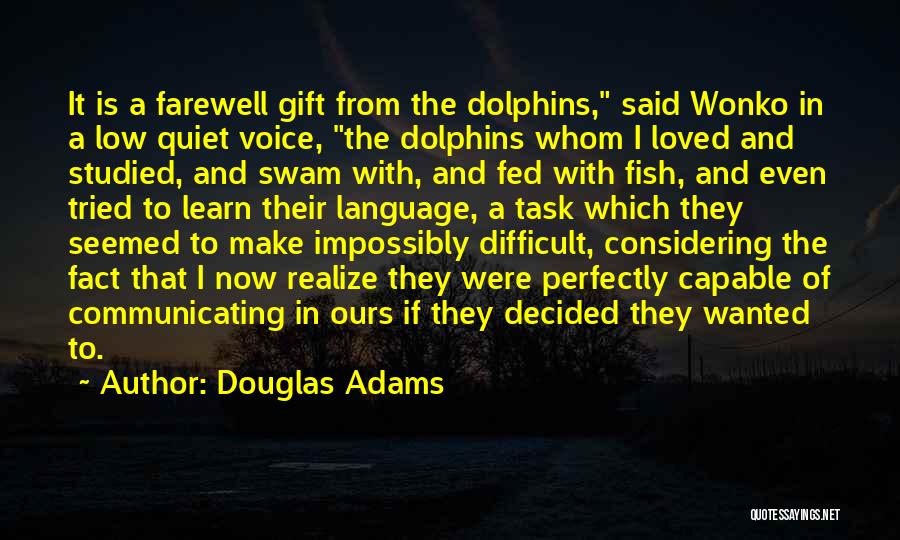 It is a farewell gift from the dolphins," said Wonko in a low quiet voice, "the dolphins whom I loved and studied, and swam with, and fed with fish, and even tried to learn their language, a task which they seemed to make impossibly difficult, considering the fact that I now realize they were perfectly capable of communicating in ours if they decided they wanted to.

~ Author: Douglas Adams

QUOTESSAYINGS.NET